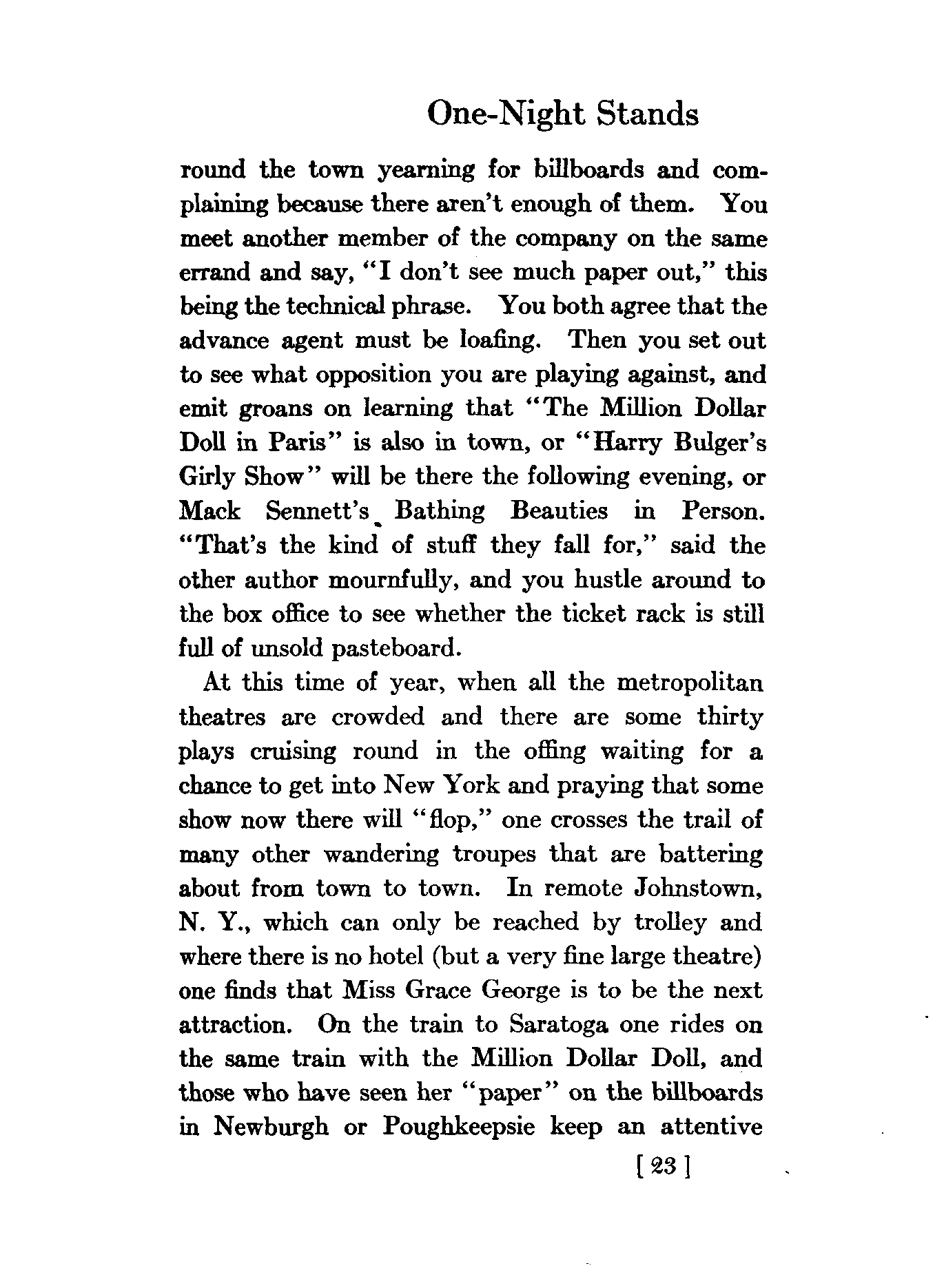 One-Night Stands

round the town yearning for billboards and complaining because there aren't enough of them. You meet another member of the company on the same errand and say, "I don't see much paper out," this being the technical phrase. You both agree that the advance agent must be loafing. Then you set out to see what opposition you are playing against, and emit groans on learning that "The Million Dollar Doll in Paris" is also in town, or "Harry Bulger's Girly Show" will be there the following evening, or Mack Sennett's Bathing Beauties in Person. "That's the kind of stuff they fall for," said the other author mournfully, and you hustle around to the box office to see whether the ticket rack is still full of unsold pasteboard.

At this time of year, when all the metropolitan theatres are crowded and there are some thirty plays cruising round in the offing waiting for a chance to get into New York and praying that some show now there will "flop," one crosses the trail of many other wandering troupes that are battering about from town to town. In remote Johnstown, N. Y., which can only be reached by trolley and where there is no hotel (but a very fine large theatre) one finds that Miss Grace George is to be the next attraction. On the train to Saratoga one rides on the same train with the Million Dollar Doll, and those who have seen her "paper" on the billboards in Newburgh or Poughkeepsie keep an attentive

[ 23 ]